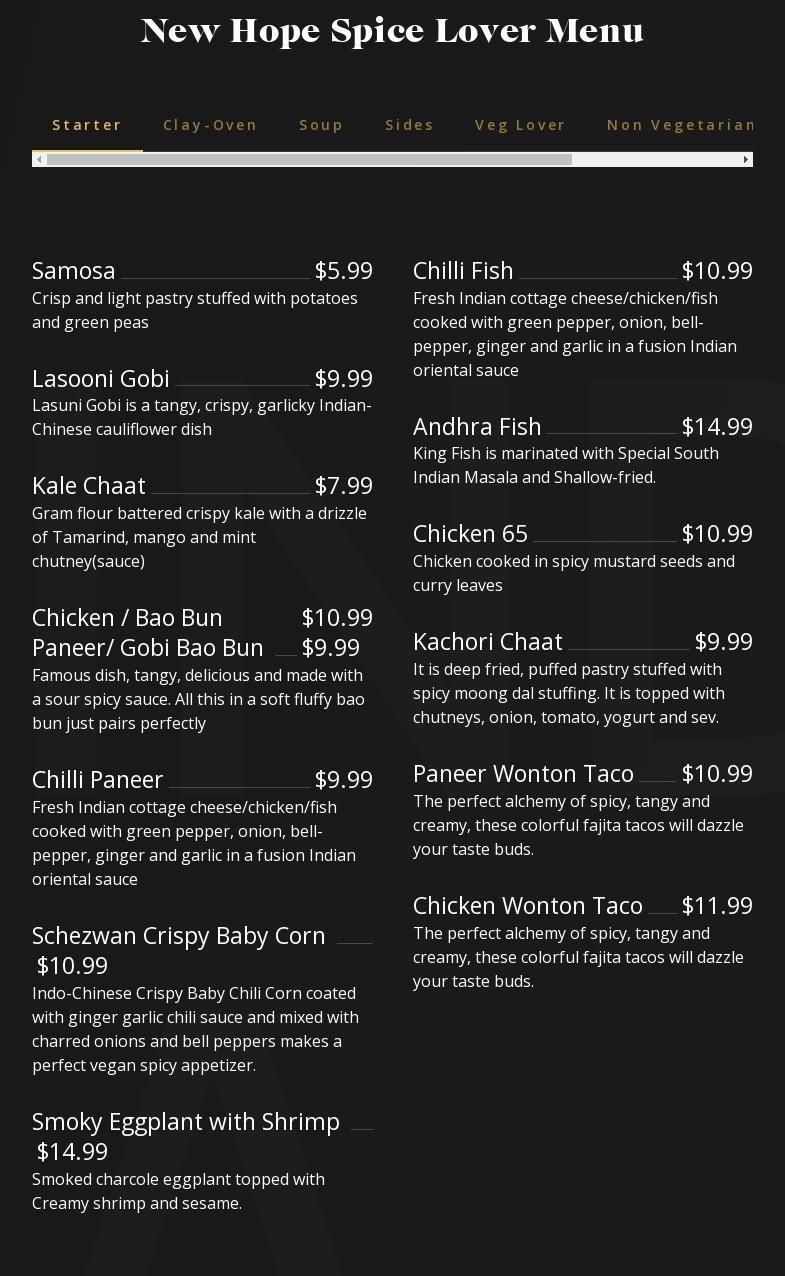 New Hope Spice Lover Menu

Starter Clay-Oven Soup Sides Veg Lover Non Vegetarian

Samosa $5.99
Crisp and light pastry stuffed with potatoes and green peas

Lasooni Gobi $9.99
Lasuni Gobi is a tangy, crispy, garlicky Indian-Chinese cauliflower dish

Kale Chaat $7.99
Gram flour battered crispy kale with a drizzle of Tamarind, mango and mint chutney(sauce)

Chicken / Bao Bun $10.99
Paneer/ Gobi Bao Bun $9.99
Famous dish, tangy, delicious and made with a sour spicy sauce. All this in a soft fluffy bao bun just pairs perfectly

Chilli Paneer $9.99
Fresh Indian cottage cheese/chicken/fish cooked with green pepper, onion, bell-pepper, ginger and garlic in a fusion Indian oriental sauce

Schezwan Crispy Baby Corn $10.99
Indo-Chinese Crispy Baby Chili Corn coated with ginger garlic chili sauce and mixed with charred onions and bell peppers makes a perfect vegan spicy appetizer.

Smoky Eggplant with Shrimp $14.99
Smoked charcole eggplant topped with Creamy shrimp and sesame.

Chilli Fish $10.99
Fresh Indian cottage cheese/chicken/fish cooked with green pepper, onion, bell-pepper, ginger and garlic in a fusion Indian oriental sauce

Andhra Fish $14.99
King Fish is marinated with Special South Indian Masala and Shallow-fried.

Chicken 65 $10.99
Chicken cooked in spicy mustard seeds and curry leaves

Kachori Chaat $9.99
It is deep fried, puffed pastry stuffed with spicy moong dal stuffing. It is topped with chutneys, onion, tomato, yogurt and sev.

Paneer Wonton Taco $10.99
The perfect alchemy of spicy, tangy and creamy, these colorful fajita tacos will dazzle your taste buds.

Chicken Wonton Taco $11.99
The perfect alchemy of spicy, tangy and creamy, these colorful fajita tacos will dazzle your taste buds.